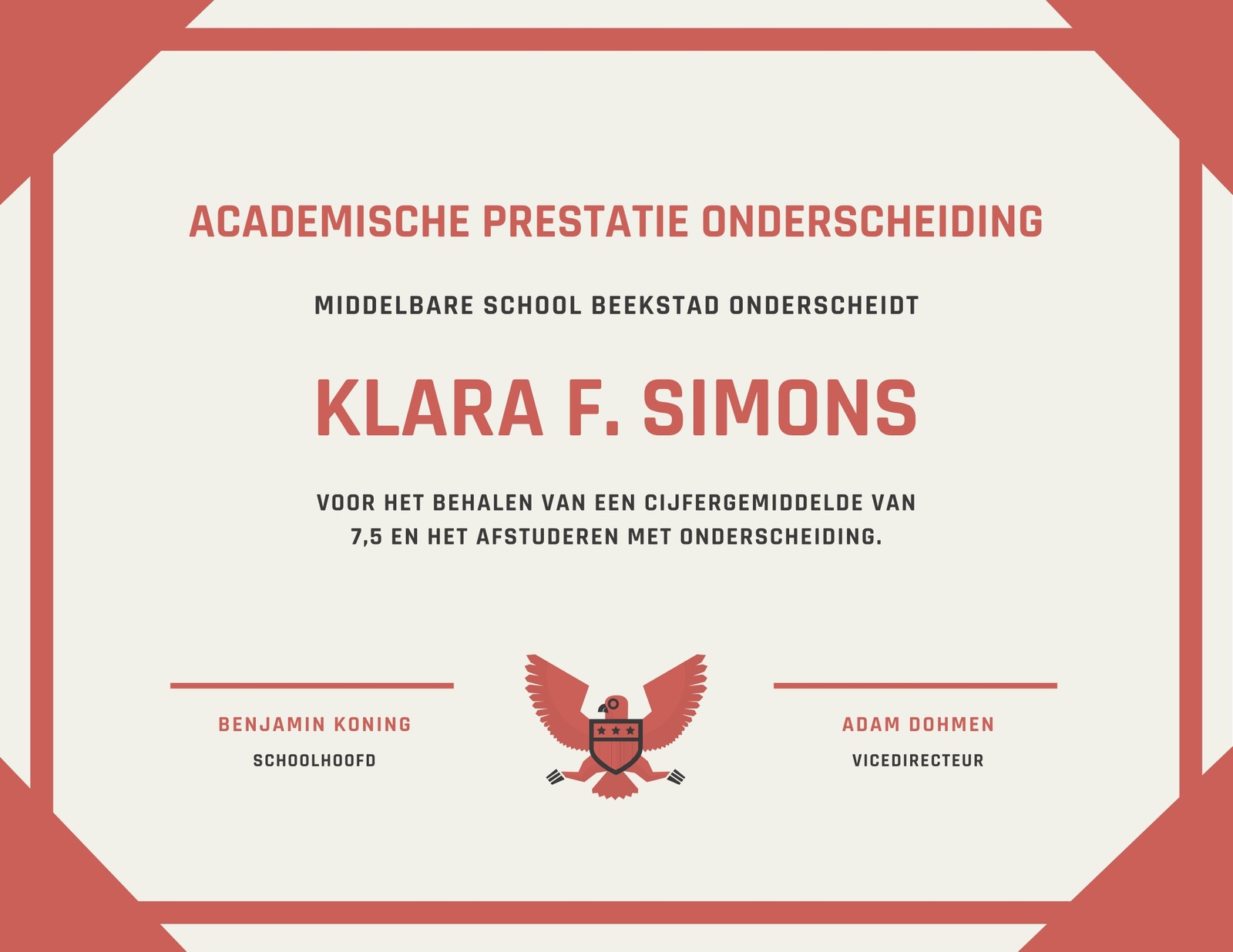 ACADEMISCHE PRESTATIE ONDERSCHEIDING

MIDDELBARE SCHOOL BEEKSTAD ONDERSCHEIDT

KLARA F. SIMONS

VOOR HET BEHALEN VAN EEN CIJFERGEMIDDELDE VAN 7,5 EN HET AFSTUDEREN MET ONDERSCHEIDING.

BENJAMIN KONING
SCHOOLHOOFD

ADAM DOHMEN
VICEDIRECTEUR